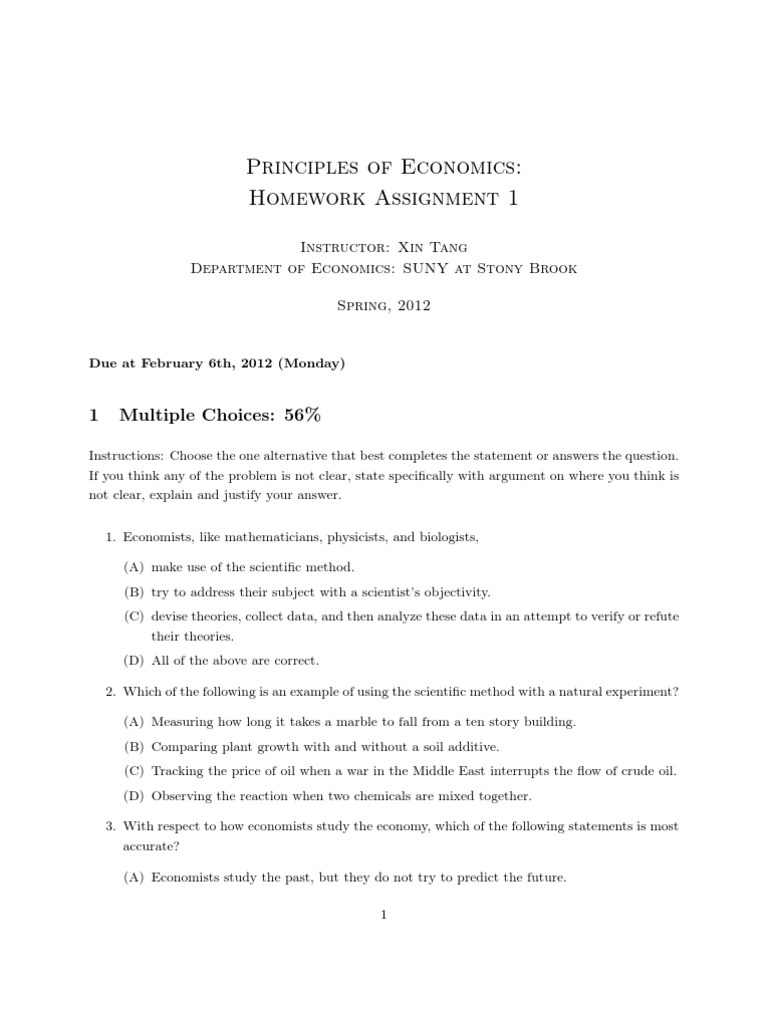 Principles of Economics:
Homework Assignment 1

Instructor: Xin Tang
Department of Economics: SUNY at Stony Brook

Spring, 2012

Due at February 6th, 2012 (Monday)

1 Multiple Choices: 56%

Instructions: Choose the one alternative that best completes the statement or answers the question. If you think any of the problem is not clear, state specifically with argument on where you think is not clear, explain and justify your answer.

1. Economists, like mathematicians, physicists, and biologists,

(A) make use of the scientific method.

(B) try to address their subject with a scientist's objectivity.

(C) devise theories, collect data, and then analyze these data in an attempt to verify or refute their theories.

(D) All of the above are correct.

2. Which of the following is an example of using the scientific method with a natural experiment?

(A) Measuring how long it takes a marble to fall from a ten story building.

(B) Comparing plant growth with and without a soil additive.

(C) Tracking the price of oil when a war in the Middle East interrupts the flow of crude oil.

(D) Observing the reaction when two chemicals are mixed together.

3. With respect to how economists study the economy, which of the following statements is most accurate?

(A) Economists study the past, but they do not try to predict the future.

1